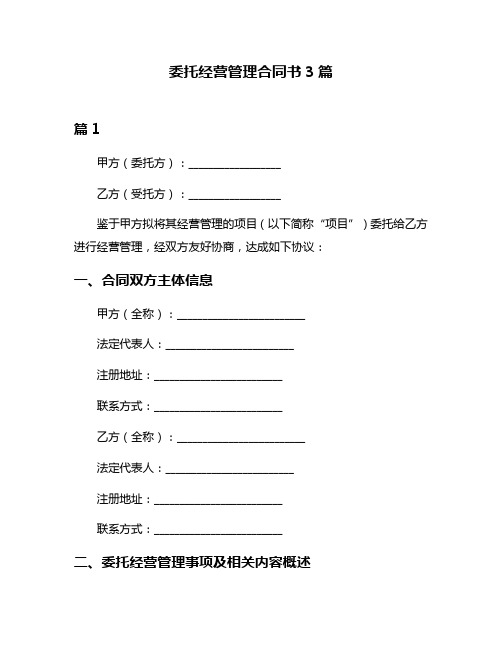 委托经营管理合同书 3 篇

篇 1

甲方（委托方）：________________

乙方（受托方）：________________

鉴于甲方拟将其经营管理的项目（以下简称“项目”）委托给乙方进行经营管理，经双方友好协商，达成如下协议：

一、合同双方主体信息

甲方（全称）：______________________

法定代表人：______________________

注册地址：______________________

联系方式：______________________

乙方（全称）：______________________

法定代表人：______________________

注册地址：______________________

联系方式：______________________

二、委托经营管理事项及相关内容概述